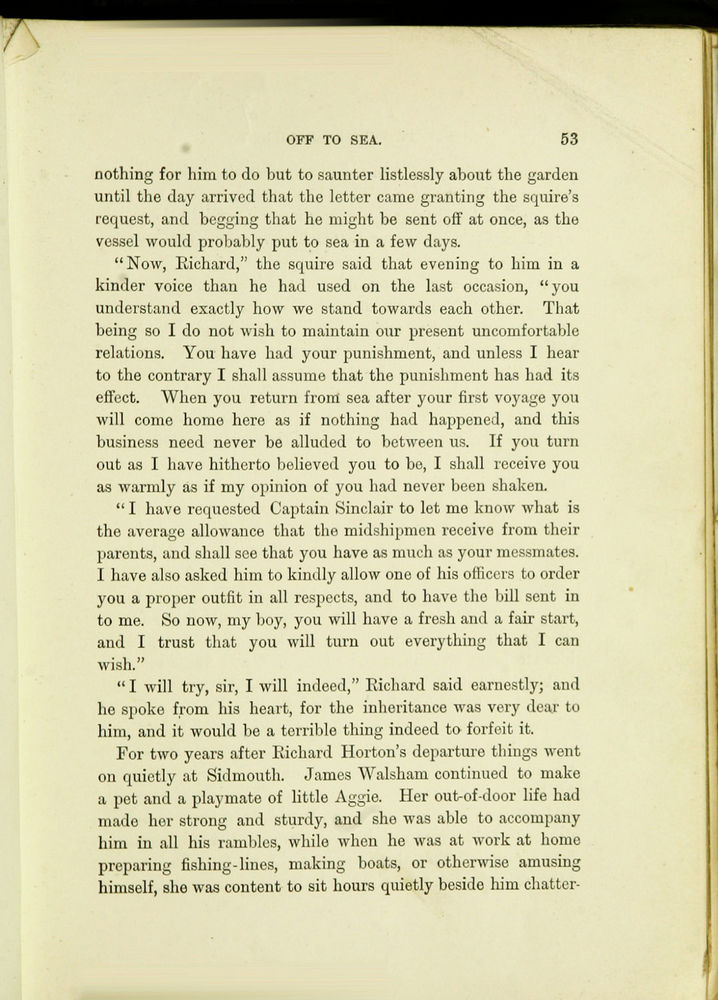 OFF TO SEA. 53

nothing for him to do but to saunter listlessly about the garden until the day arrived that the letter came granting the squire's request, and begging that he might be sent off at once, as the vessel would probably put to sea in a few days.

"Now, Richard," the squire said that evening to him in a kinder voice than he had used on the last occasion, "you understand exactly how we stand towards each other. That being so I do not wish to maintain our present uncomfortable relations. You have had your punishment, and unless I hear to the contrary I shall assume that the punishment has had its effect. When you return from sea after your first voyage you will come home here as if nothing had happened, and this business need never be alluded to between us. If you turn out as I have hitherto believed you to be, I shall receive you as warmly as if my opinion of you had never been shaken.

"I have requested Captain Sinclair to let me know what is the average allowance that the midshipmen receive from their parents, and shall see that you have as much as your messmates. I have also asked him to kindly allow one of his officers to order you a proper outfit in all respects, and to have the bill sent in to me. So now, my boy, you will have a fresh and a fair start, and I trust that you will turn out everything that I can wish."

"I will try, sir, I will indeed," Richard said earnestly; and he spoke from his heart, for the inheritance was very dear to him, and it would be a terrible thing indeed to forfeit it.

For two years after Richard Horton's departure things went on quietly at Sidmouth. James Walsham continued to make a pet and a playmate of little Aggie. Her out-of-door life had made her strong and sturdy, and she was able to accompany him in all his rambles, while when he was at work at home preparing fishing-lines, making boats, or otherwise amusing himself, she was content to sit hours quietly beside him chatter-